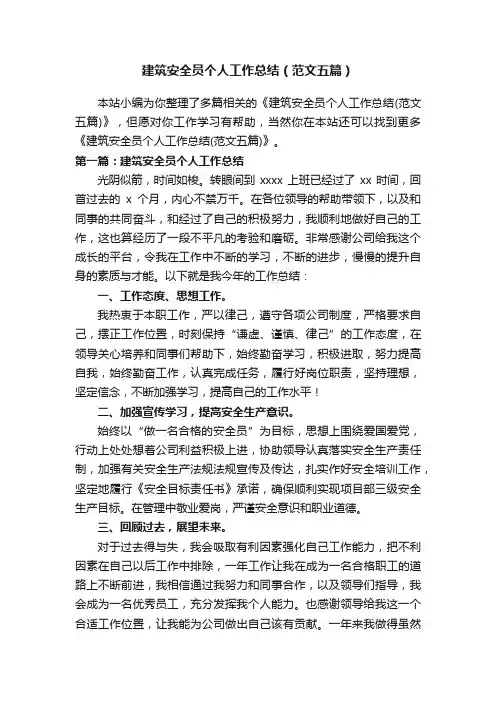 建筑安全员个人工作总结（范文五篇）

本站小编为你整理了多篇相关的《建筑安全员个人工作总结(范文五篇)》，但愿对你工作学习有帮助，当然你在本站还可以找到更多《建筑安全员个人工作总结(范文五篇)》。

第一篇：建筑安全员个人工作总结

光阴似箭，时间如梭。转眼间到 xxxx 上班已经过了 xx 时间，回首过去的 x 个月，内心不禁万千。在各位领导的帮助带领下，以及和同事的共同奋斗，和经过了自己的积极努力，我顺利地做好自己的工作，这也算经历了一段不平凡的考验和磨砺。非常感谢公司给我这个成长的平台，令我在工作中不断的学习，不断的进步，慢慢的提升自身的素质与才能。以下就是我今年的工作总结：

一、工作态度、思想工作。

我热衷于本职工作，严以律己，遵守各项公司制度，严格要求自己，摆正工作位置，时刻保持“谦虚、谨慎、律己”的工作态度，在领导关心培养和同事们帮助下，始终勤奋学习，积极进取，努力提高自我，始终勤奋工作，认真完成任务，履行好岗位职责，坚持理想，坚定信念，不断加强学习，提高自己的工作水平！

二、加强宣传学习，提高安全生产意识。

始终以“做一名合格的安全员”为目标，思想上围绕爱国爱党，行动上处处想着公司利益积极上进，协助领导认真落实安全生产责任制，加强有关安全生产法规法规宣传及传达，扎实作好安全培训工作，坚定地履行《安全目标责任书》承诺，确保顺利实现项目部三级安全生产目标。在管理中敬业爱岗，严谨安全意识和职业道德。

三、回顾过去，展望未来。

对于过去得与失，我会吸取有利因素强化自己工作能力，把不利因素在自己以后工作中排除，一年工作让我在成为一名合格职工的道路上不断前进，我相信通过我努力和同事合作，以及领导们指导，我会成为一名优秀员工，充分发挥我个人能力。也感谢领导给我这一个合适工作位置，让我能为公司做出自己该有贡献。一年来我做得虽然